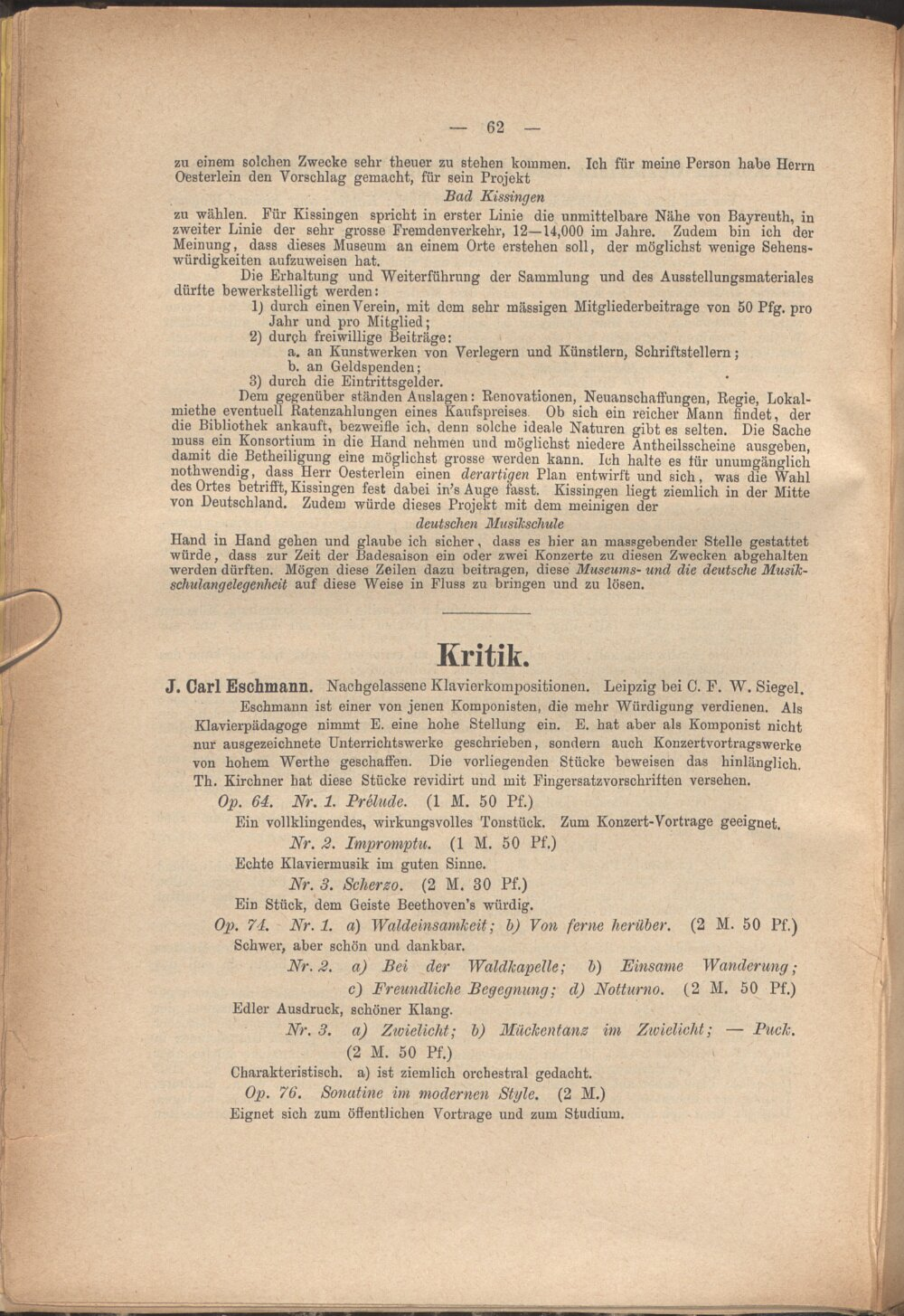 — 62 —

zu einem solchen Zwecke sehr theuer zu stehen kommen. Ich für meine Person habe Herrn Oesterlein den Vorschlag gemacht, für sein Projekt

Bad Kissingen

zu wählen. Für Kissingen spricht in erster Linie die unmittelbare Nähe von Bayreuth, in zweiter Linie der sehr grosse Fremdenverkehr, 12—14,000 im Jahre. Zudem bin ich der Meinung, dass dieses Museum an einem Orte erstehen soll, der möglichst wenige Sehenswürdigkeiten aufzuweisen hat.

Die Erhaltung und Weiterführung der Sammlung und des Ausstellungsmateriales dürfte bewerkstelligt werden:

1) durch einen Verein, mit dem sehr mässigen Mitgliederbeitrage von 50 Pfg. pro Jahr und pro Mitglied;
2) durch freiwillige Beiträge:
a. an Kunstwerken von Verlegern und Künstlern, Schriftstellern;
b. an Geldspenden;
3) durch die Eintrittsgelder.

Dem gegenüber ständen Auslagen: Renovationen, Neuanschaffungen, Regie, Lokalmiethe eventuell Ratenzahlungen eines Kaufspreises. Ob sich ein reicher Mann findet, der die Bibliothek ankauft, bezweifle ich, denn solche ideale Naturen gibt es selten. Die Sache muss ein Konsortium in die Hand nehmen und möglichst niedere Antheilsscheine ausgeben, damit die Betheiligung eine möglichst grosse werden kann. Ich halte es für unumgänglich nothwendig, dass Herr Oesterlein einen derartigen Plan entwirft und sich, was die Wahl des Ortes betrifft, Kissingen fest dabei in's Auge fasst. Kissingen liegt ziemlich in der Mitte von Deutschland. Zudem würde dieses Projekt mit dem meinigen der

deutschen Musikschule

Hand in Hand gehen und glaube ich sicher, dass es hier an massgebender Stelle gestattet würde, dass zur Zeit der Badesaison ein oder zwei Konzerte zu diesen Zwecken abgehalten werden dürften. Mögen diese Zeilen dazu beitragen, diese Museums- und die deutsche Musikschulangelegenheit auf diese Weise in Fluss zu bringen und zu lösen.

Kritik.

J. Carl Eschmann. Nachgelassene Klavierkompositionen. Leipzig bei C. F. W. Siegel.

Eschmann ist einer von jenen Komponisten, die mehr Würdigung verdienen. Als Klavierpädagoge nimmt E. eine hohe Stellung ein. E. hat aber als Komponist nicht nur ausgezeichnete Unterrichtswerke geschrieben, sondern auch Konzertvortragswerke von hohem Werthe geschaffen. Die vorliegenden Stücke beweisen das hinlänglich. Th. Kirchner hat diese Stücke revidirt und mit Fingersatzvorschriften versehen.

Op. 64. Nr. 1. Prélude. (1 M. 50 Pf.)
Ein vollklingendes, wirkungsvolles Tonstück. Zum Konzert-Vortrage geeignet.
Nr. 2. Impromptu. (1 M. 50 Pf.)
Echte Klaviermusik im guten Sinne.
Nr. 3. Scherzo. (2 M. 30 Pf.)
Ein Stück, dem Geiste Beethoven's würdig.
Op. 74. Nr. 1. a) Waldeinsamkeit; b) Von ferne herüber. (2 M. 50 Pf.)
Schwer, aber schön und dankbar.
Nr. 2. a) Bei der Waldkapelle; b) Einsame Wanderung; c) Freundliche Begegnung; d) Notturno. (2 M. 50 Pf.)
Edler Ausdruck, schöner Klang.
Nr. 3. a) Zwielicht; b) Mückentanz im Zwielicht; — Puck. (2 M. 50 Pf.)
Charakteristisch. a) ist ziemlich orchestral gedacht.
Op. 76. Sonatine im modernen Style. (2 M.)
Eignet sich zum öffentlichen Vortrage und zum Studium.